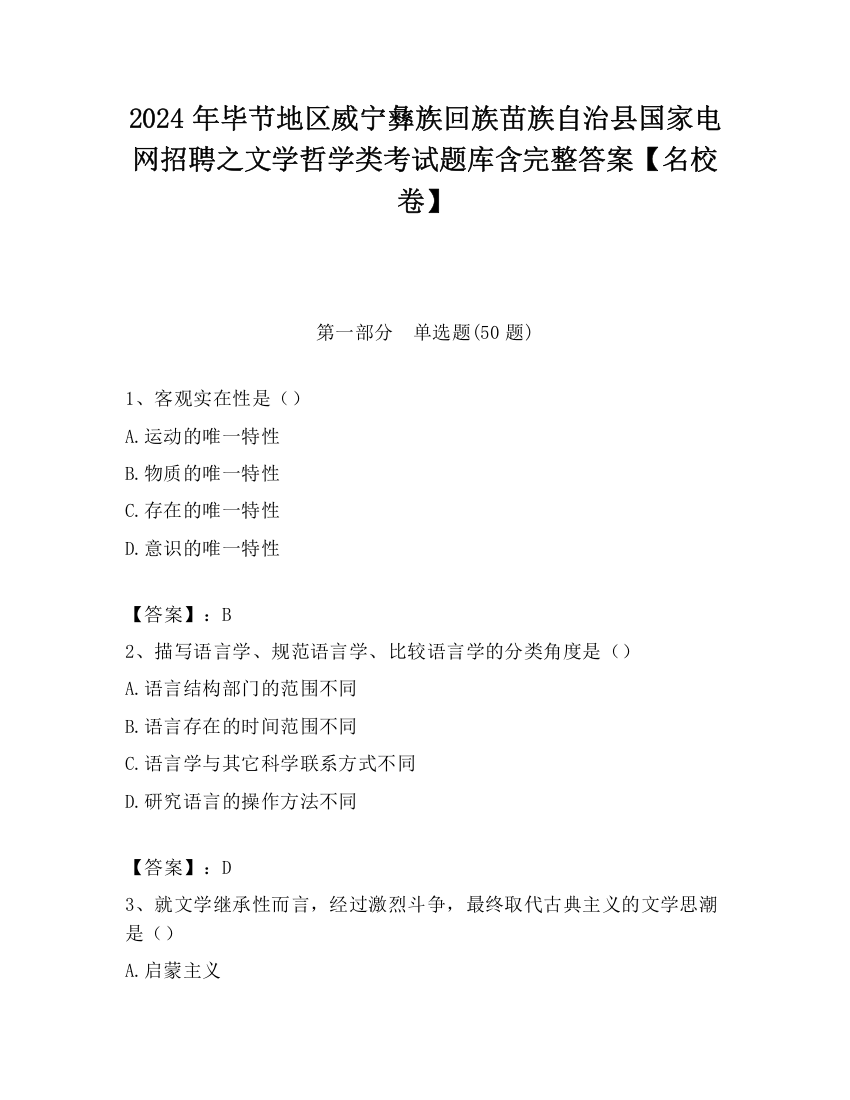 2024 年毕节地区威宁彝族回族苗族自治县国家电网招聘之文学哲学类考试题库含完整答案【名校卷】

第一部分　单选题(50 题)

1、客观实在性是（）

A.运动的唯一特性

B.物质的唯一特性

C.存在的唯一特性

D.意识的唯一特性

【答案】：B

2、描写语言学、规范语言学、比较语言学的分类角度是（）

A.语言结构部门的范围不同

B.语言存在的时间范围不同

C.语言学与其它科学联系方式不同

D.研究语言的操作方法不同

【答案】：D

3、就文学继承性而言，经过激烈斗争，最终取代古典主义的文学思潮是（）

A.启蒙主义